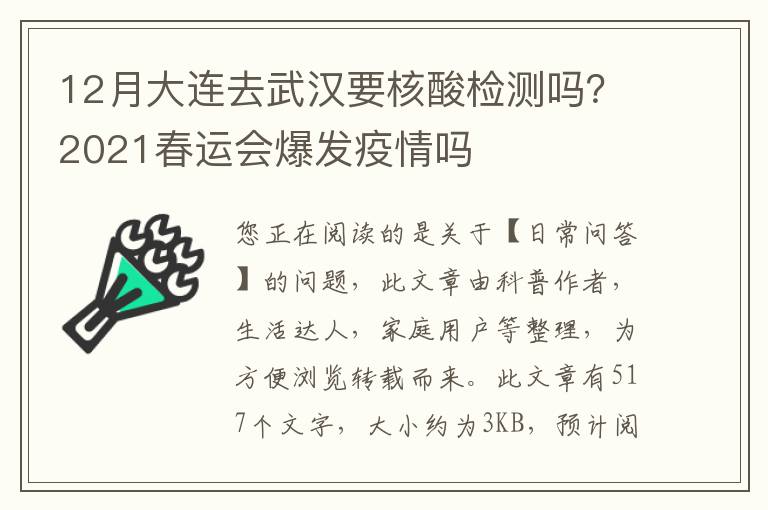 12月大连去武汉要核酸检测吗？2021春运会爆发疫情吗

您正在阅读的是关于【日常问答】的问题，此文章由科普作者，生活达人，家庭用户等整理，为方便浏览转载而来。此文章有517个文字，大小约为3KB，预计阅